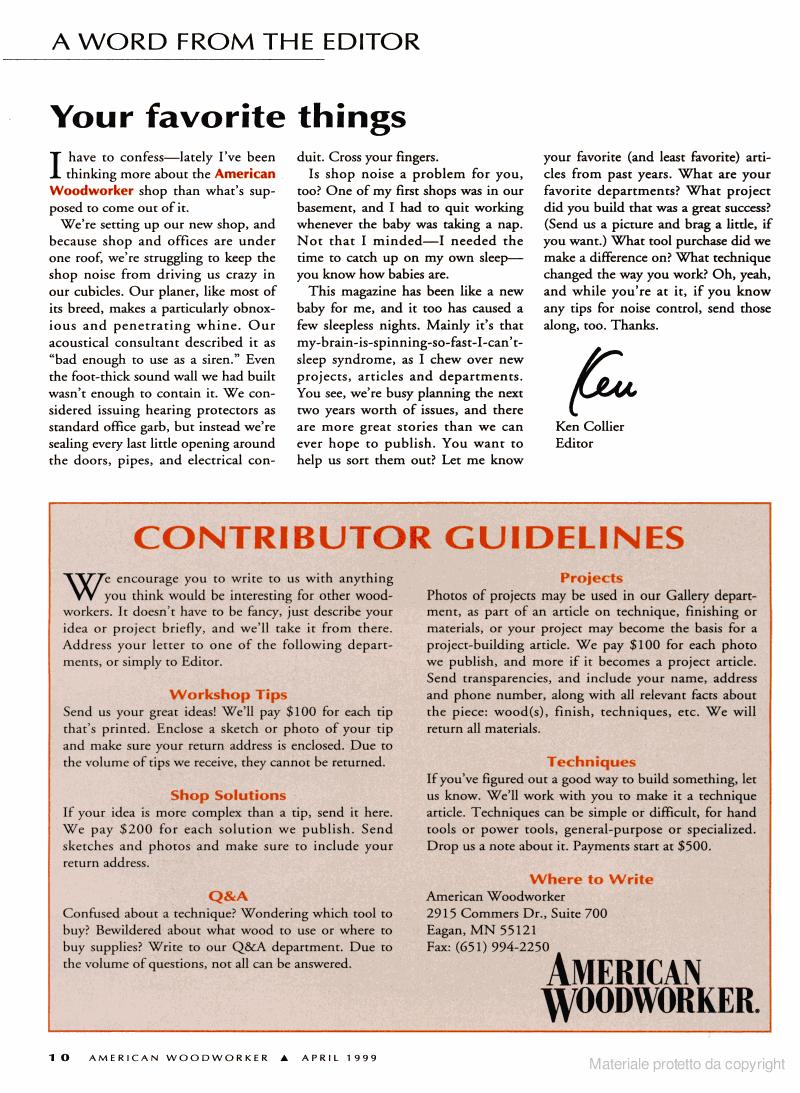 A WORD FROM THE EDITOR

Your favorite things

I have to confess—lately I've been thinking more about the American Woodworker shop than what's supposed to come out of it.

We're setting up our new shop, and because shop and offices are under one roof, we're struggling to keep the shop noise from driving us crazy in our cubicles. Our planer, like most of its breed, makes a particularly obnoxious and penetrating whine. Our acoustical consultant described it as "bad enough to use as a siren." Even the foot-thick sound wall we had built wasn't enough to contain it. We considered issuing hearing protectors as standard office garb, but instead we're sealing every last little opening around the doors, pipes, and electrical conduit. Cross your fingers.

Is shop noise a problem for you, too? One of my first shops was in our basement, and I had to quit working whenever the baby was taking a nap. Not that I minded—I needed the time to catch up on my own sleep—you know how babies are.

This magazine has been like a new baby for me, and it too has caused a few sleepless nights. Mainly it's that my-brain-is-spinning-so-fast-I-can't-sleep syndrome, as I chew over new projects, articles and departments. You see, we're busy planning the next two years worth of issues, and there are more great stories than we can ever hope to publish. You want to help us sort them out? Let me know your favorite (and least favorite) articles from past years. What are your favorite departments? What project did you build that was a great success? (Send us a picture and brag a little, if you want.) What tool purchase did we make a difference on? What technique changed the way you work? Oh, yeah, and while you're at it, if you know any tips for noise control, send those along, too. Thanks.

Ken

Ken Collier
Editor

CONTRIBUTOR GUIDELINES

We encourage you to write to us with anything you think would be interesting for other woodworkers. It doesn't have to be fancy, just describe your idea or project briefly, and we'll take it from there. Address your letter to one of the following departments, or simply to Editor.

Workshop Tips
Send us your great ideas! We'll pay $100 for each tip that's printed. Enclose a sketch or photo of your tip and make sure your return address is enclosed. Due to the volume of tips we receive, they cannot be returned.

Shop Solutions
If your idea is more complex than a tip, send it here. We pay $200 for each solution we publish. Send sketches and photos and make sure to include your return address.

Q&A
Confused about a technique? Wondering which tool to buy? Bewildered about what wood to use or where to buy supplies? Write to our Q&A department. Due to the volume of questions, not all can be answered.

Projects
Photos of projects may be used in our Gallery department, as part of an article on technique, finishing or materials, or your project may become the basis for a project-building article. We pay $100 for each photo we publish, and more if it becomes a project article. Send transparencies, and include your name, address and phone number, along with all relevant facts about the piece: wood(s), finish, techniques, etc. We will return all materials.

Techniques
If you've figured out a good way to build something, let us know. We'll work with you to make it a technique article. Techniques can be simple or difficult, for hand tools or power tools, general-purpose or specialized. Drop us a note about it. Payments start at $500.

Where to Write
American Woodworker
2915 Commers Dr., Suite 700
Eagan, MN 55121
Fax: (651) 994-2250

AMERICAN WOODWORKER.

10 AMERICAN WOODWORKER ▲ APRIL 1999

Materiale protetto da copyright